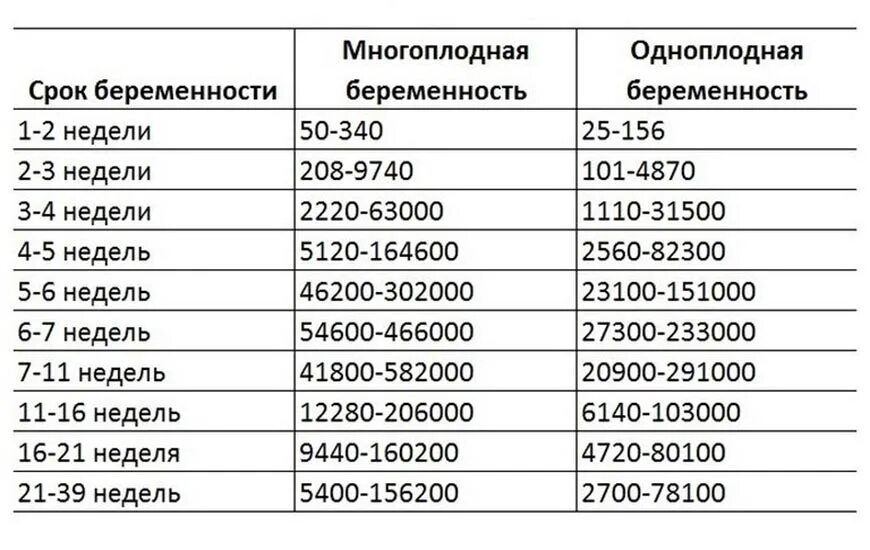 | Срок беременности | Многоплодная беременность | Одноплодная беременность |
|---|---|---|
| 1-2 недели | 50-340 | 25-156 |
| 2-3 недели | 208-9740 | 101-4870 |
| 3-4 недели | 2220-63000 | 1110-31500 |
| 4-5 недель | 5120-164600 | 2560-82300 |
| 5-6 недель | 46200-302000 | 23100-151000 |
| 6-7 недель | 54600-466000 | 27300-233000 |
| 7-11 недель | 41800-582000 | 20900-291000 |
| 11-16 недель | 12280-206000 | 6140-103000 |
| 16-21 неделя | 9440-160200 | 4720-80100 |
| 21-39 недель | 5400-156200 | 2700-78100 |